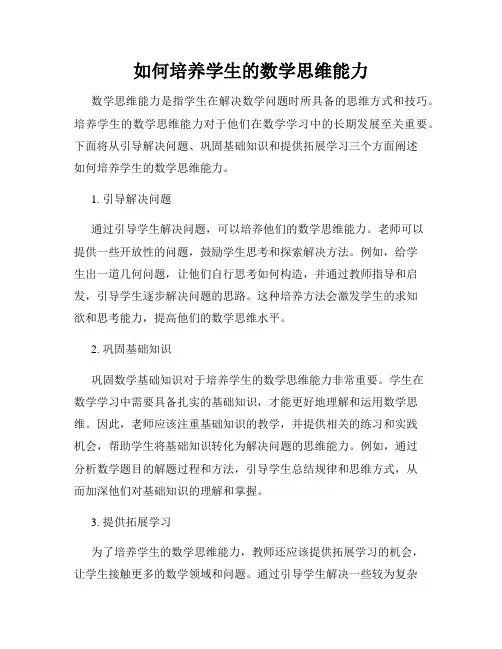 如何培养学生的数学思维能力

数学思维能力是指学生在解决数学问题时所具备的思维方式和技巧。培养学生的数学思维能力对于他们在数学学习中的长期发展至关重要。下面将从引导解决问题、巩固基础知识和提供拓展学习三个方面阐述如何培养学生的数学思维能力。

1. 引导解决问题

通过引导学生解决问题，可以培养他们的数学思维能力。老师可以提供一些开放性的问题，鼓励学生思考和探索解决方法。例如，给学生出一道几何问题，让他们自行思考如何构造，并通过教师指导和启发，引导学生逐步解决问题的思路。这种培养方法会激发学生的求知欲和思考能力，提高他们的数学思维水平。

2. 巩固基础知识

巩固数学基础知识对于培养学生的数学思维能力非常重要。学生在数学学习中需要具备扎实的基础知识，才能更好地理解和运用数学思维。因此，老师应该注重基础知识的教学，并提供相关的练习和实践机会，帮助学生将基础知识转化为解决问题的思维能力。例如，通过分析数学题目的解题过程和方法，引导学生总结规律和思维方式，从而加深他们对基础知识的理解和掌握。

3. 提供拓展学习

为了培养学生的数学思维能力，教师还应该提供拓展学习的机会，让学生接触更多的数学领域和问题。通过引导学生解决一些较为复杂